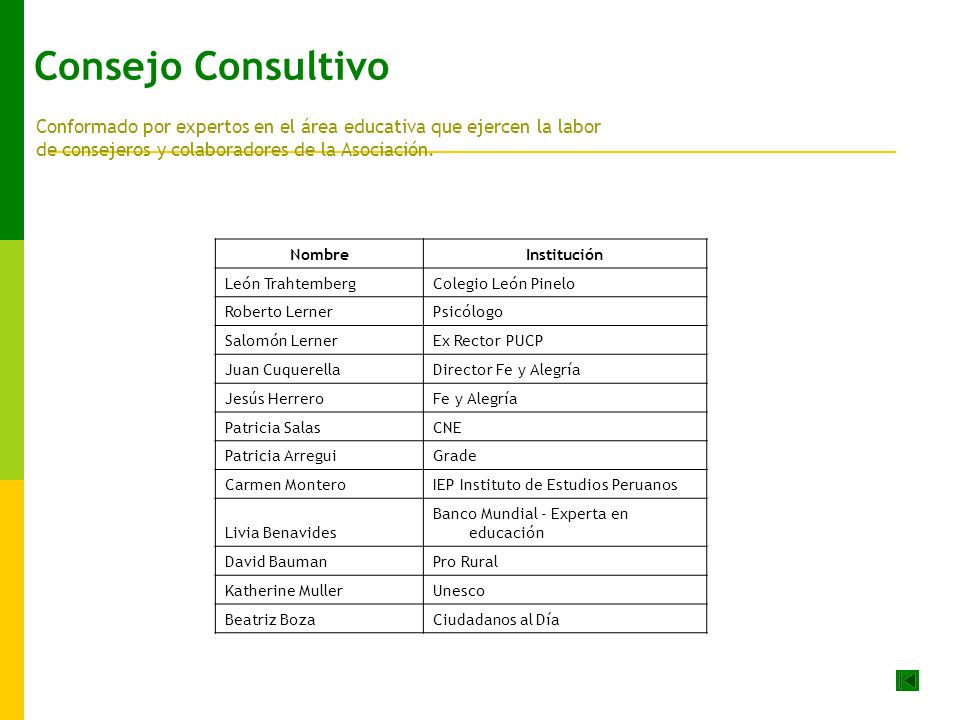 Consejo Consultivo

Conformado por expertos en el área educativa que ejercen la labor de consejeros y colaboradores de la Asociación.

| Nombre | Institución |
|---|---|
| León Trahtemberg | Colegio León Pinelo |
| Roberto Lerner | Psicólogo |
| Salomón Lerner | Ex Rector PUCP |
| Juan Cuquerella | Director Fe y Alegría |
| Jesús Herrero | Fe y Alegría |
| Patricia Salas | CNE |
| Patricia Arregui | Grade |
| Carmen Montero | IEP Instituto de Estudios Peruanos |
| Livia Benavides | Banco Mundial - Experta en educación |
| David Bauman | Pro Rural |
| Katherine Muller | Unesco |
| Beatriz Boza | Ciudadanos al Día |